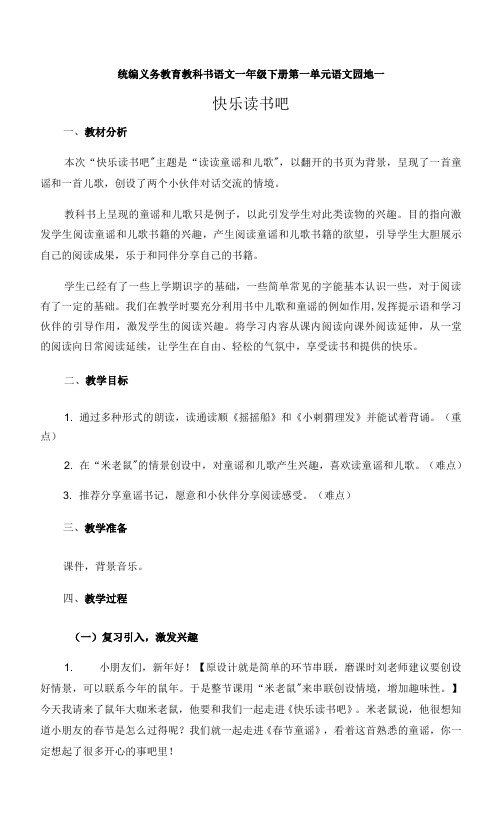 统编义务教育教科书语文一年级下册第一单元语文园地一

快乐读书吧

一、教材分析

本次“快乐读书吧”主题是“读读童谣和儿歌”，以翻开的书页为背景，呈现了一首童谣和一首儿歌，创设了两个小伙伴对话交流的情境。

教科书上呈现的童谣和儿歌只是例子，以此引发学生对此类读物的兴趣。目的指向激发学生阅读童谣和儿歌书籍的兴趣，产生阅读童谣和儿歌书籍的欲望，引导学生大胆展示自己的阅读成果，乐于和同伴分享自己的书籍。

学生已经有了一些上学期识字的基础，一些简单常见的字能基本认识一些，对于阅读有了一定的基础。我们在教学时要充分利用书中儿歌和童谣的例如作用，发挥提示语和学习伙伴的引导作用，激发学生的阅读兴趣。将学习内容从课内阅读向课外阅读延伸，从一堂的阅读向日常阅读延续，让学生在自由、轻松的气氛中，享受读书和提供的快乐。

二、教学目标

1. 通过多种形式的朗读，读通读顺《摇摇船》和《小刺猬理发》并能试着背诵。（重点）

2. 在“米老鼠”的情景创设中，对童谣和儿歌产生兴趣，喜欢读童谣和儿歌。（难点）

3. 推荐分享童谣书记，愿意和小伙伴分享阅读感受。（难点）

三、教学准备

课件，背景音乐。

四、教学过程

（一）复习引入，激发兴趣

1. 小朋友们，新年好！【原设计就是简单的环节串联，磨课时刘老师建议要创设好情景，可以联系今年的鼠年。于是整节课用“米老鼠”来串联创设情境，增加趣味性。】今天我请来了鼠年大咖米老鼠，他要和我们一起走进《快乐读书吧》。米老鼠说，他很想知道小朋友的春节是怎么过得呢？我们就一起走进《春节童谣》，看着这首熟悉的童谣，你一定想起了很多开心的事吧里！